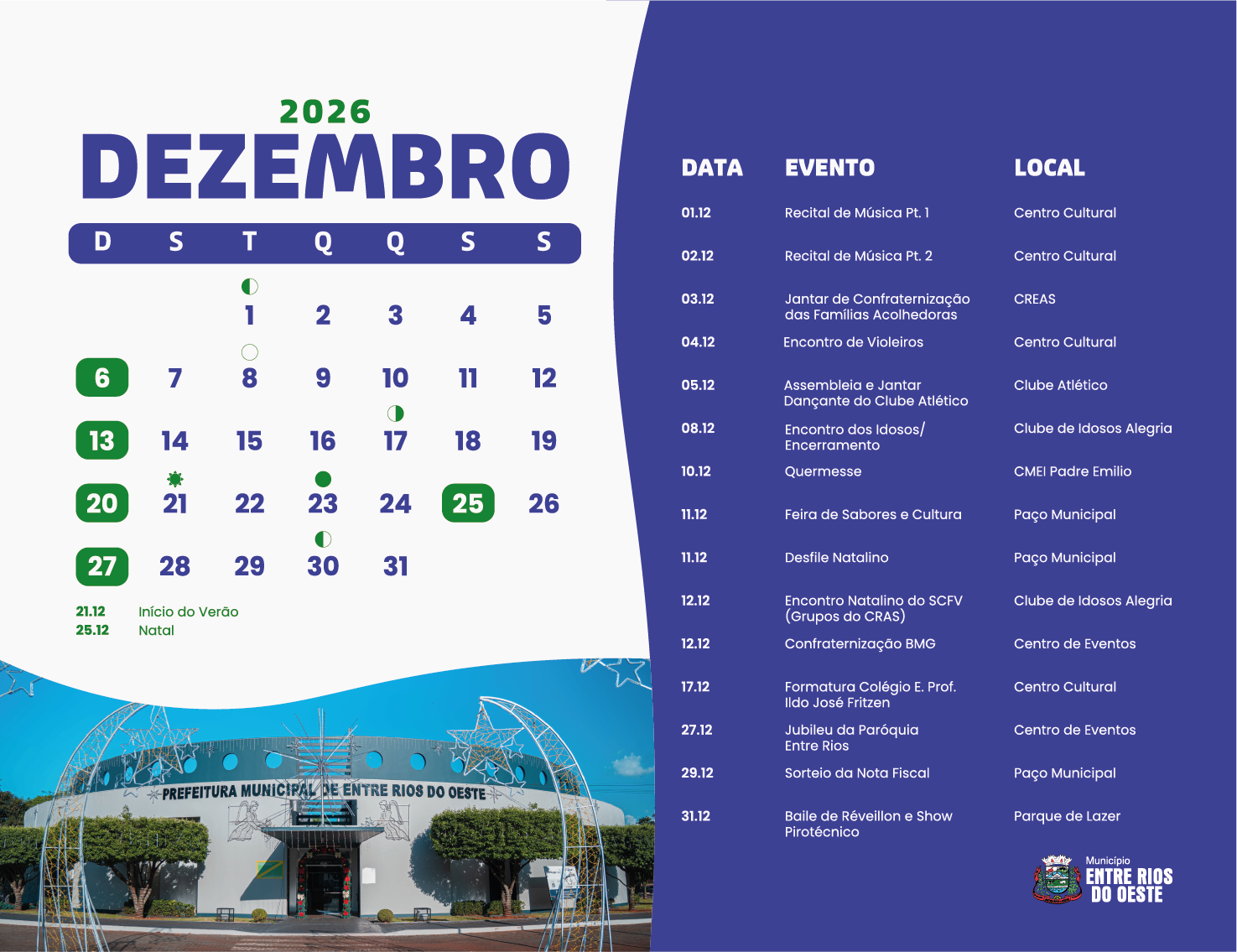 2026
DEZEMBRO

| D | S | T | Q | Q | S | S |
|---|---|---|---|---|---|---|
| | | 1 | 2 | 3 | 4 | 5 |
| 6 | 7 | 8 | 9 | 10 | 11 | 12 |
| 13 | 14 | 15 | 16 | 17 | 18 | 19 |
| 20 | 21 | 22 | 23 | 24 | 25 | 26 |
| 27 | 28 | 29 | 30 | 31 | | |

21.12 Início do Verão
25.12 Natal

PREFEITURA MUNICIPAL DE ENTRE RIOS DO OESTE

| DATA | EVENTO | LOCAL |
|---|---|---|
| 01.12 | Recital de Música Pt. 1 | Centro Cultural |
| 02.12 | Recital de Música Pt. 2 | Centro Cultural |
| 03.12 | Jantar de Confraternização das Famílias Acolhedoras | CREAS |
| 04.12 | Encontro de Violeiros | Centro Cultural |
| 05.12 | Assembleia e Jantar Dançante do Clube Atlético | Clube Atlético |
| 08.12 | Encontro dos Idosos/ Encerramento | Clube de Idosos Alegria |
| 10.12 | Quermesse | CMEI Padre Emilio |
| 11.12 | Feira de Sabores e Cultura | Paço Municipal |
| 11.12 | Desfile Natalino | Paço Municipal |
| 12.12 | Encontro Natalino do SCFV (Grupos do CRAS) | Clube de Idosos Alegria |
| 12.12 | Confraternização BMG | Centro de Eventos |
| 17.12 | Formatura Colégio E. Prof. Ildo José Fritzen | Centro Cultural |
| 27.12 | Jubileu da Paróquia Entre Rios | Centro de Eventos |
| 29.12 | Sorteio da Nota Fiscal | Paço Municipal |
| 31.12 | Baile de Réveillon e Show Pirotécnico | Parque de Lazer |

Município
ENTRE RIOS DO OESTE